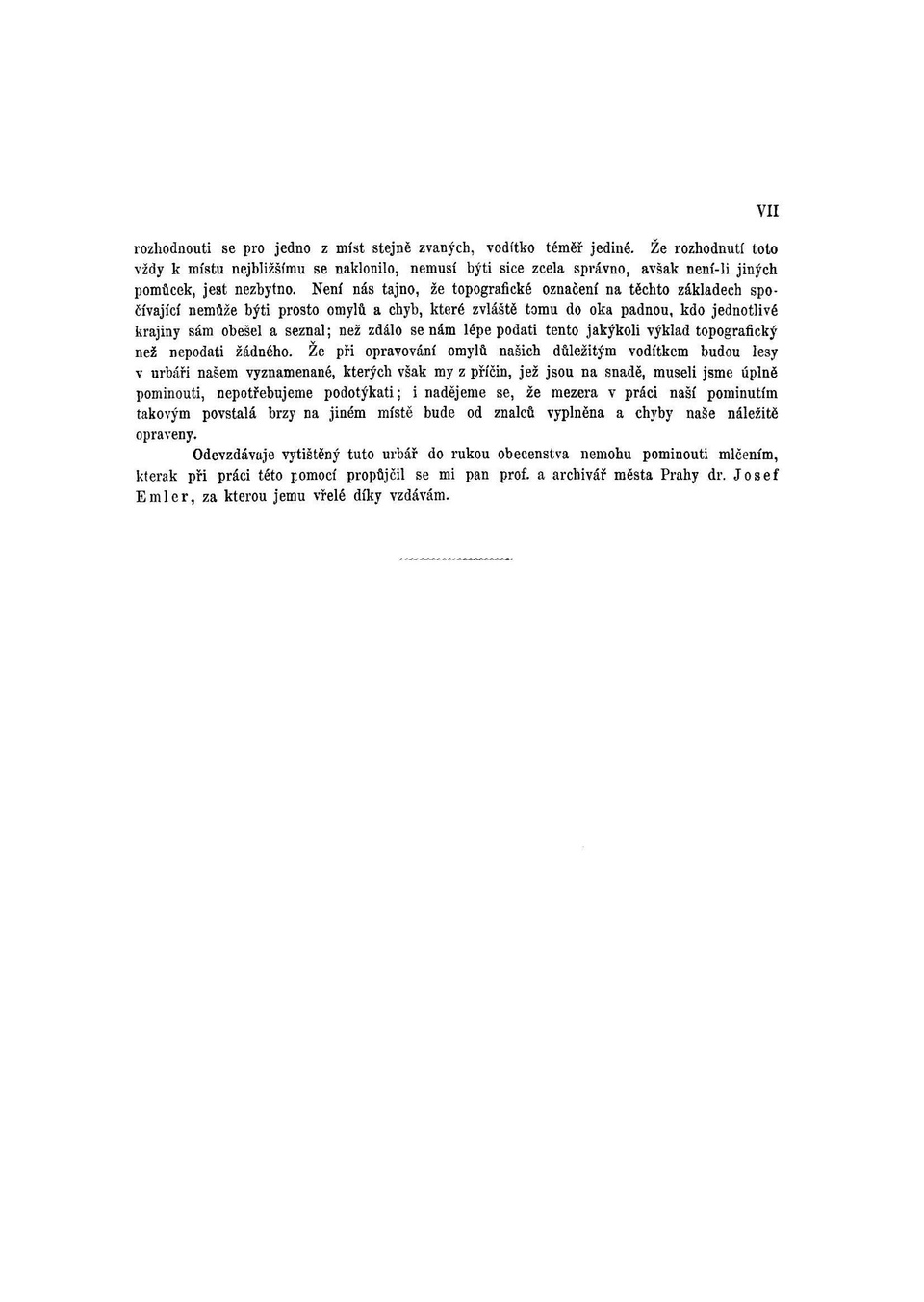 VII

rozhodnouti se pro jedno z míst stejně zvaných, vodítko téměř jediné. Že rozhodnutí toto vždy k místu nejbližšímu se naklonilo, nemusí býti sice zcela správno, avšak není-li jiných pomůcek, jest nezbytno. Není nás tajno, že topografické označení na těchto základech spočívající nemůže býti prosto omylů a chyb, které zvláště tomu do oka padnou, kdo jednotlivé krajiny sám obešel a seznal; než zdálo se nám lépe podati tento jakýkoli výklad topografický než nepodati žádného. Že při opravování omylů našich důležitým vodítkem budou lesy v urbáři našem vyznamenané, kterých však my z příčin, jež jsou na snadě, museli jsme úplně pominouti, nepotřebujeme podotýkati; i nadějeme se, že mezera v práci naší pominutím takovým povstalá brzy na jiném místě bude od znalců vyplněna a chyby naše náležitě opraveny.

Odevzdávaje vytištěný tuto urbář do rukou obecenstva nemohu pominouti mlčením, kterak při práci této pomocí propůjčil se mi pan prof. a archivář města Prahy dr. Josef Emler, za kterou jemu vřelé díky vzdávám.